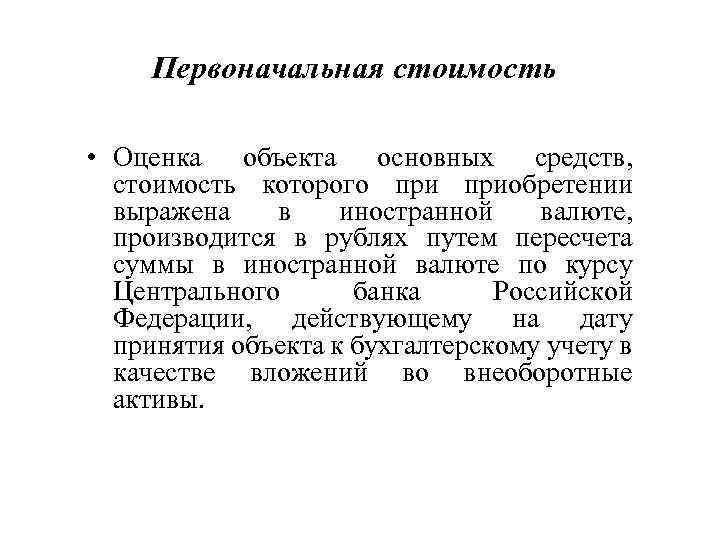 Первоначальная стоимость

• Оценка объекта основных средств, стоимость которого при приобретении выражена в иностранной валюте, производится в рублях путем пересчета суммы в иностранной валюте по курсу Центрального банка Российской Федерации, действующему на дату принятия объекта к бухгалтерскому учету в качестве вложений во внеоборотные активы.